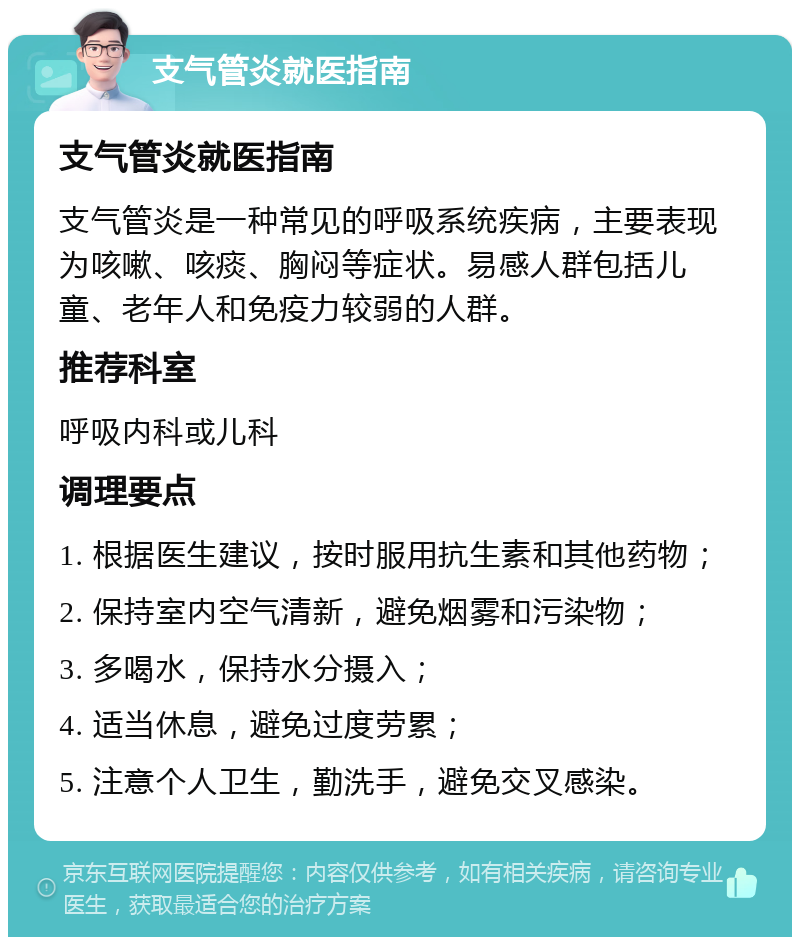 支气管炎就医指南

支气管炎就医指南

支气管炎是一种常见的呼吸系统疾病，主要表现为咳嗽、咳痰、胸闷等症状。易感人群包括儿童、老年人和免疫力较弱的人群。

推荐科室

呼吸内科或儿科

调理要点

1. 根据医生建议，按时服用抗生素和其他药物；

2. 保持室内空气清新，避免烟雾和污染物；

3. 多喝水，保持水分摄入；

4. 适当休息，避免过度劳累；

5. 注意个人卫生，勤洗手，避免交叉感染。

京东互联网医院提醒您：内容仅供参考，如有相关疾病，请咨询专业医生，获取最适合您的治疗方案